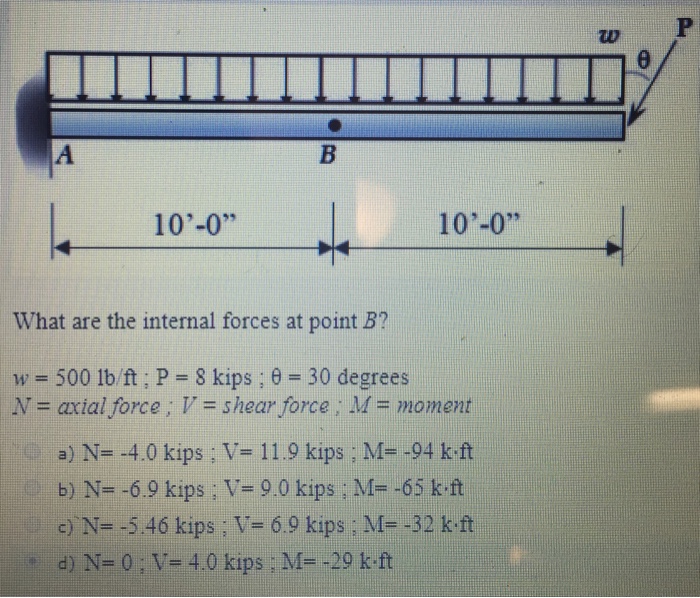 w
P
θ
A
B
10'-0"
10'-0"

What are the internal forces at point B?

w = 500 lb/ft ; P = 8 kips ; θ = 30 degrees
N = axial force ; V = shear force ; M = moment

a) N= -4.0 kips ; V= 11.9 kips ; M= -94 k·ft
b) N= -6.9 kips ; V= 9.0 kips ; M= -65 k·ft
c) N= -5.46 kips ; V= 6.9 kips ; M= -32 k·ft
d) N= 0 ; V= 4.0 kips ; M= -29 k·ft